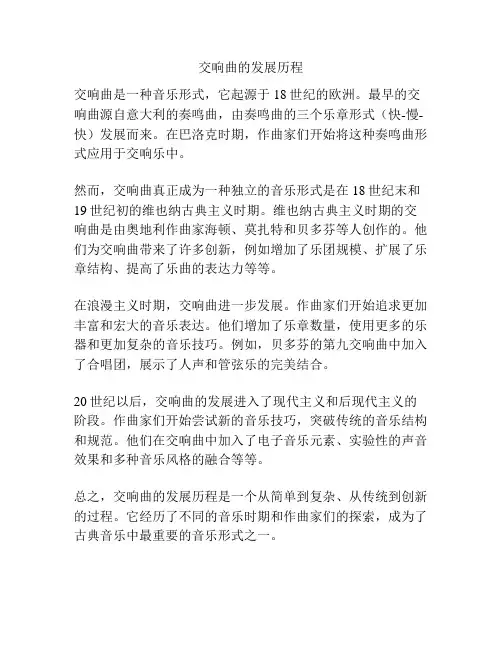 交响曲的发展历程

交响曲是一种音乐形式，它起源于 18 世纪的欧洲。最早的交响曲源自意大利的奏鸣曲，由奏鸣曲的三个乐章形式（快-慢-快）发展而来。在巴洛克时期，作曲家们开始将这种奏鸣曲形式应用于交响乐中。

然而，交响曲真正成为一种独立的音乐形式是在 18 世纪末和 19 世纪初的维也纳古典主义时期。维也纳古典主义时期的交响曲是由奥地利作曲家海顿、莫扎特和贝多芬等人创作的。他们为交响曲带来了许多创新，例如增加了乐团规模、扩展了乐章结构、提高了乐曲的表达力等等。

在浪漫主义时期，交响曲进一步发展。作曲家们开始追求更加丰富和宏大的音乐表达。他们增加了乐章数量，使用更多的乐器和更加复杂的音乐技巧。例如，贝多芬的第九交响曲中加入了合唱团，展示了人声和管弦乐的完美结合。

20 世纪以后，交响曲的发展进入了现代主义和后现代主义的阶段。作曲家们开始尝试新的音乐技巧，突破传统的音乐结构和规范。他们在交响曲中加入了电子音乐元素、实验性的声音效果和多种音乐风格的融合等等。

总之，交响曲的发展历程是一个从简单到复杂、从传统到创新的过程。它经历了不同的音乐时期和作曲家们的探索，成为了古典音乐中最重要的音乐形式之一。